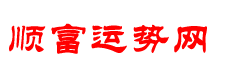 顺富运势网